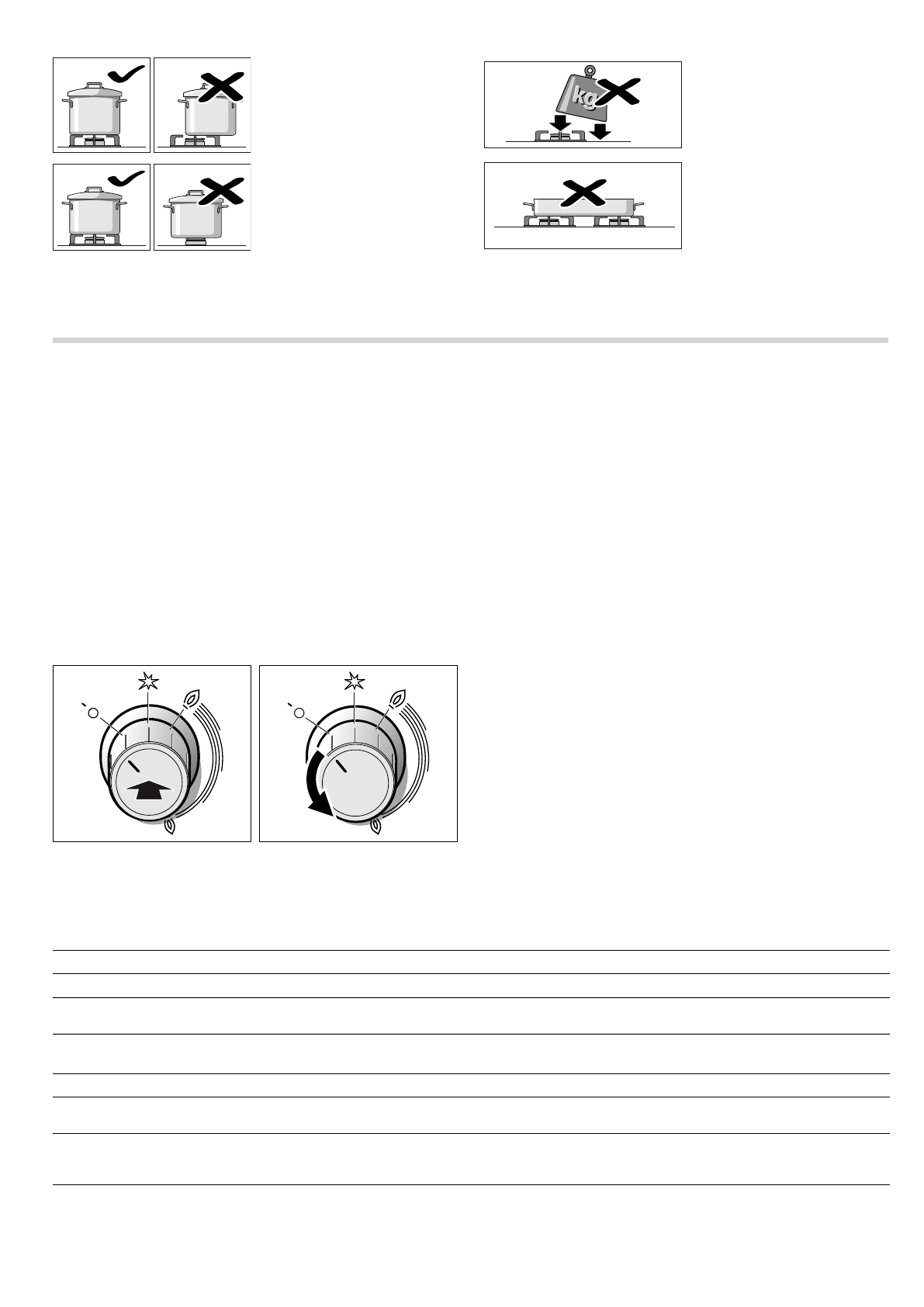 kg